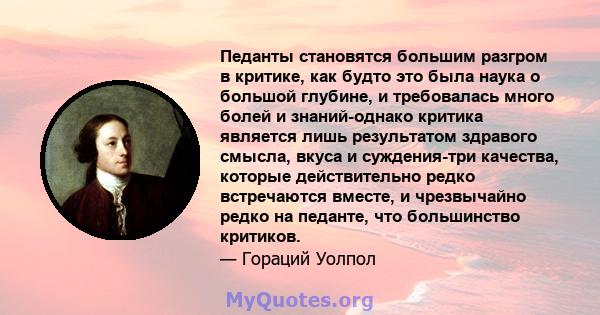 Педанты становятся большим разгром в критике, как будто это была наука о большой глубине, и требовалась много болей и знаний-однако критика является лишь результатом здравого смысла, вкуса и суждения-три качества, которые действительно редко встречаются вместе, и чрезвычайно редко на педанте, что большинство критиков.
— Гораций Уолпол

MyQuotes.org